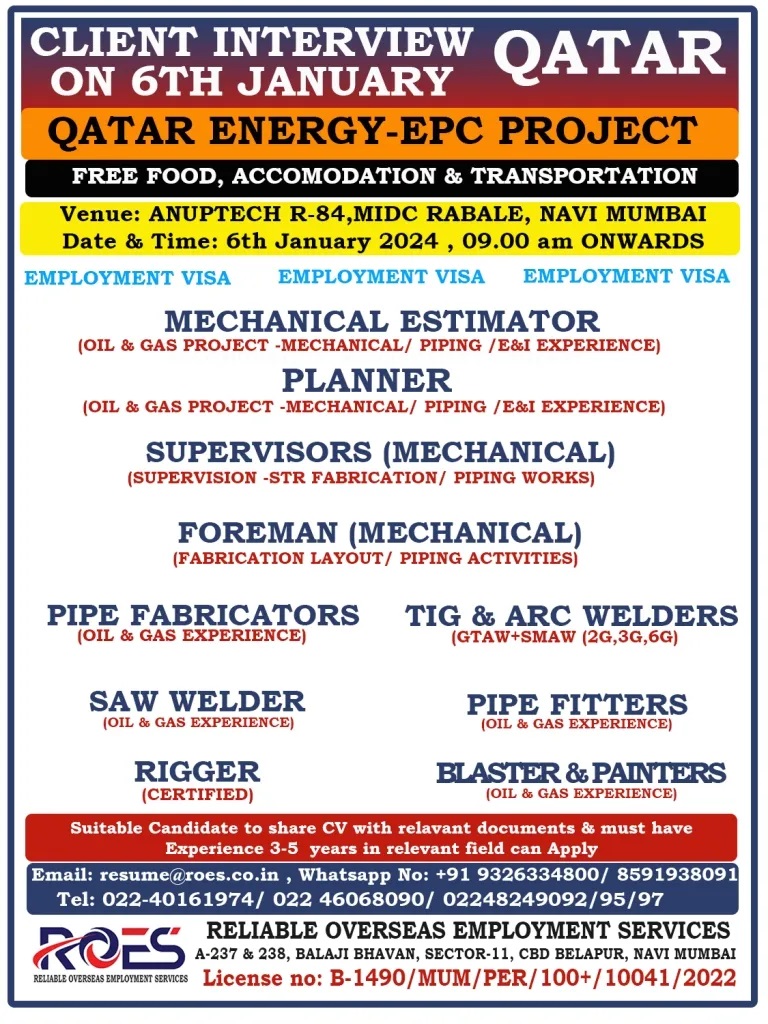 CLIENT INTERVIEW ON 6TH JANUARY

QATAR

QATAR ENERGY-EPC PROJECT

FREE FOOD, ACCOMODATION & TRANSPORTATION

Venue: ANUPTECH R-84,MIDC RABALE, NAVI MUMBAI
Date & Time: 6th January 2024 , 09.00 am ONWARDS

EMPLOYMENT VISA EMPLOYMENT VISA EMPLOYMENT VISA

MECHANICAL ESTIMATOR
(OIL & GAS PROJECT -MECHANICAL/ PIPING /E&I EXPERIENCE)

PLANNER
(OIL & GAS PROJECT -MECHANICAL/ PIPING /E&I EXPERIENCE)

SUPERVISORS (MECHANICAL)
(SUPERVISION -STR FABRICATION/ PIPING WORKS)

FOREMAN (MECHANICAL)
(FABRICATION LAYOUT/ PIPING ACTIVITIES)

PIPE FABRICATORS
(OIL & GAS EXPERIENCE)

TIG & ARC WELDERS
(GTAW+SMAW (2G,3G,6G)

SAW WELDER
(OIL & GAS EXPERIENCE)

PIPE FITTERS
(OIL & GAS EXPERIENCE)

RIGGER
(CERTIFIED)

BLASTER & PAINTERS
(OIL & GAS EXPERIENCE)

Suitable Candidate to share CV with relavant documents & must have Experience 3-5 years in relevant field can Apply

Email: resume@roes.co.in , Whatsapp No: +91 9326334800/ 8591938091
Tel: 022-40161974/ 022 46068090/ 02248249092/95/97

ROES
RELIABLE OVERSEAS EMPLOYMENT SERVICES

RELIABLE OVERSEAS EMPLOYMENT SERVICES
A-237 & 238, BALAJI BHAVAN, SECTOR-11, CBD BELAPUR, NAVI MUMBAI
License no: B-1490/MUM/PER/100+/10041/2022